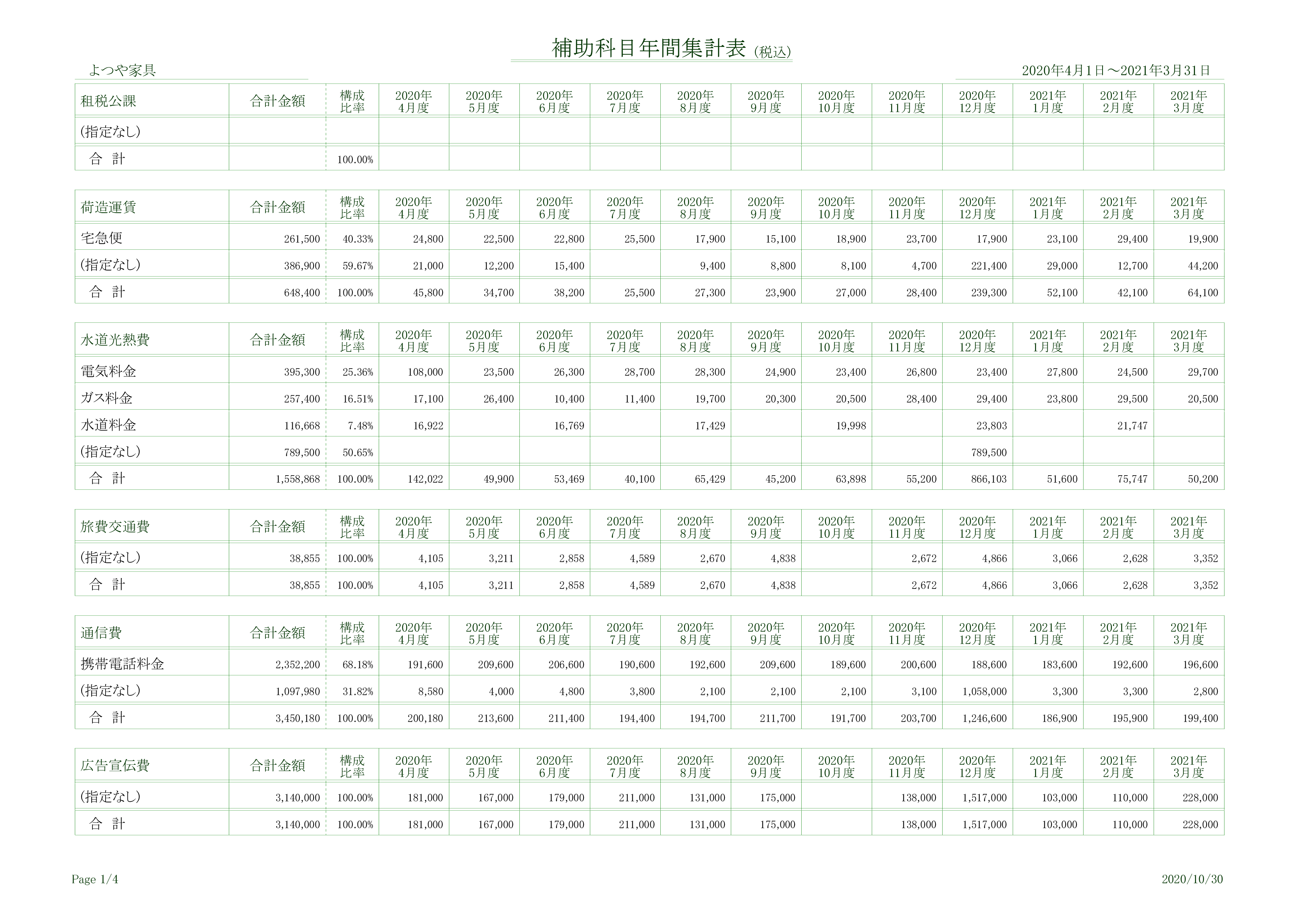 補助科目年間集計表 (税込)

よつや家具

2020年4月1日～2021年3月31日

| 租税公課 | 合計金額 | 構成比率 | 2020年4月度 | 2020年5月度 | 2020年6月度 | 2020年7月度 | 2020年8月度 | 2020年9月度 | 2020年10月度 | 2020年11月度 | 2020年12月度 | 2021年1月度 | 2021年2月度 | 2021年3月度 |
|---|---|---|---|---|---|---|---|---|---|---|---|---|---|---|
| (指定なし) | | | | | | | | | | | | | | |
| 合 計 | | 100.00% | | | | | | | | | | | | |

| 荷造運賃 | 合計金額 | 構成比率 | 2020年4月度 | 2020年5月度 | 2020年6月度 | 2020年7月度 | 2020年8月度 | 2020年9月度 | 2020年10月度 | 2020年11月度 | 2020年12月度 | 2021年1月度 | 2021年2月度 | 2021年3月度 |
|---|---|---|---|---|---|---|---|---|---|---|---|---|---|---|
| 宅急便 | 261,500 | 40.33% | 24,800 | 22,500 | 22,800 | 25,500 | 17,900 | 15,100 | 18,900 | 23,700 | 17,900 | 23,100 | 29,400 | 19,900 |
| (指定なし) | 386,900 | 59.67% | 21,000 | 12,200 | 15,400 | | 9,400 | 8,800 | 8,100 | 4,700 | 221,400 | 29,000 | 12,700 | 44,200 |
| 合 計 | 648,400 | 100.00% | 45,800 | 34,700 | 38,200 | 25,500 | 27,300 | 23,900 | 27,000 | 28,400 | 239,300 | 52,100 | 42,100 | 64,100 |

| 水道光熱費 | 合計金額 | 構成比率 | 2020年4月度 | 2020年5月度 | 2020年6月度 | 2020年7月度 | 2020年8月度 | 2020年9月度 | 2020年10月度 | 2020年11月度 | 2020年12月度 | 2021年1月度 | 2021年2月度 | 2021年3月度 |
|---|---|---|---|---|---|---|---|---|---|---|---|---|---|---|
| 電気料金 | 395,300 | 25.36% | 108,000 | 23,500 | 26,300 | 28,700 | 28,300 | 24,900 | 23,400 | 26,800 | 23,400 | 27,800 | 24,500 | 29,700 |
| ガス料金 | 257,400 | 16.51% | 17,100 | 26,400 | 10,400 | 11,400 | 19,700 | 20,300 | 20,500 | 28,400 | 29,400 | 23,800 | 29,500 | 20,500 |
| 水道料金 | 116,668 | 7.48% | 16,922 | | 16,769 | | 17,429 | | 19,998 | | 23,803 | | 21,747 | |
| (指定なし) | 789,500 | 50.65% | | | | | | | | | 789,500 | | | |
| 合 計 | 1,558,868 | 100.00% | 142,022 | 49,900 | 53,469 | 40,100 | 65,429 | 45,200 | 63,898 | 55,200 | 866,103 | 51,600 | 75,747 | 50,200 |

| 旅費交通費 | 合計金額 | 構成比率 | 2020年4月度 | 2020年5月度 | 2020年6月度 | 2020年7月度 | 2020年8月度 | 2020年9月度 | 2020年10月度 | 2020年11月度 | 2020年12月度 | 2021年1月度 | 2021年2月度 | 2021年3月度 |
|---|---|---|---|---|---|---|---|---|---|---|---|---|---|---|
| (指定なし) | 38,855 | 100.00% | 4,105 | 3,211 | 2,858 | 4,589 | 2,670 | 4,838 | | 2,672 | 4,866 | 3,066 | 2,628 | 3,352 |
| 合 計 | 38,855 | 100.00% | 4,105 | 3,211 | 2,858 | 4,589 | 2,670 | 4,838 | | 2,672 | 4,866 | 3,066 | 2,628 | 3,352 |

| 通信費 | 合計金額 | 構成比率 | 2020年4月度 | 2020年5月度 | 2020年6月度 | 2020年7月度 | 2020年8月度 | 2020年9月度 | 2020年10月度 | 2020年11月度 | 2020年12月度 | 2021年1月度 | 2021年2月度 | 2021年3月度 |
|---|---|---|---|---|---|---|---|---|---|---|---|---|---|---|
| 携帯電話料金 | 2,352,200 | 68.18% | 191,600 | 209,600 | 206,600 | 190,600 | 192,600 | 209,600 | 189,600 | 200,600 | 188,600 | 183,600 | 192,600 | 196,600 |
| (指定なし) | 1,097,980 | 31.82% | 8,580 | 4,000 | 4,800 | 3,800 | 2,100 | 2,100 | 2,100 | 3,100 | 1,058,000 | 3,300 | 3,300 | 2,800 |
| 合 計 | 3,450,180 | 100.00% | 200,180 | 213,600 | 211,400 | 194,400 | 194,700 | 211,700 | 191,700 | 203,700 | 1,246,600 | 186,900 | 195,900 | 199,400 |

| 広告宣伝費 | 合計金額 | 構成比率 | 2020年4月度 | 2020年5月度 | 2020年6月度 | 2020年7月度 | 2020年8月度 | 2020年9月度 | 2020年10月度 | 2020年11月度 | 2020年12月度 | 2021年1月度 | 2021年2月度 | 2021年3月度 |
|---|---|---|---|---|---|---|---|---|---|---|---|---|---|---|
| (指定なし) | 3,140,000 | 100.00% | 181,000 | 167,000 | 179,000 | 211,000 | 131,000 | 175,000 | | 138,000 | 1,517,000 | 103,000 | 110,000 | 228,000 |
| 合 計 | 3,140,000 | 100.00% | 181,000 | 167,000 | 179,000 | 211,000 | 131,000 | 175,000 | | 138,000 | 1,517,000 | 103,000 | 110,000 | 228,000 |

Page 1/4

2020/10/30